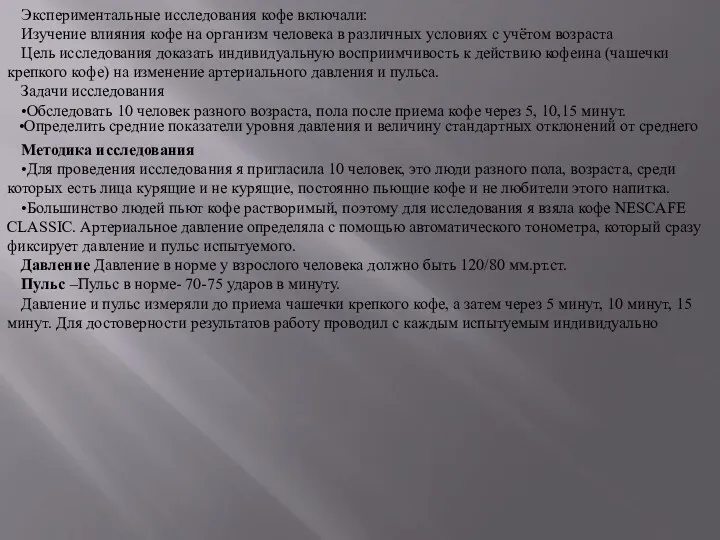 Экспериментальные исследования кофе включали:

Изучение влияния кофе на организм человека в различных условиях с учётом возраста

Цель исследования доказать индивидуальную восприимчивость к действию кофеина (чашечки крепкого кофе) на изменение артериального давления и пульса.

Задачи исследования

•Обследовать 10 человек разного возраста, пола после приема кофе через 5, 10,15 минут.

•Определить средние показатели уровня давления и величину стандартных отклонений от среднего

Методика исследования

•Для проведения исследования я пригласила 10 человек, это люди разного пола, возраста, среди которых есть лица курящие и не курящие, постоянно пьющие кофе и не любители этого напитка.

•Большинство людей пьют кофе растворимый, поэтому для исследования я взяла кофе NESCAFE CLASSIC. Артериальное давление определяла с помощью автоматического тонометра, который сразу фиксирует давление и пульс испытуемого.

Давление Давление в норме у взрослого человека должно быть 120/80 мм.рт.ст.

Пульс –Пульс в норме- 70-75 ударов в минуту.

Давление и пульс измеряли до приема чашечки крепкого кофе, а затем через 5 минут, 10 минут, 15 минут. Для достоверности результатов работу проводил с каждым испытуемым индивидуально